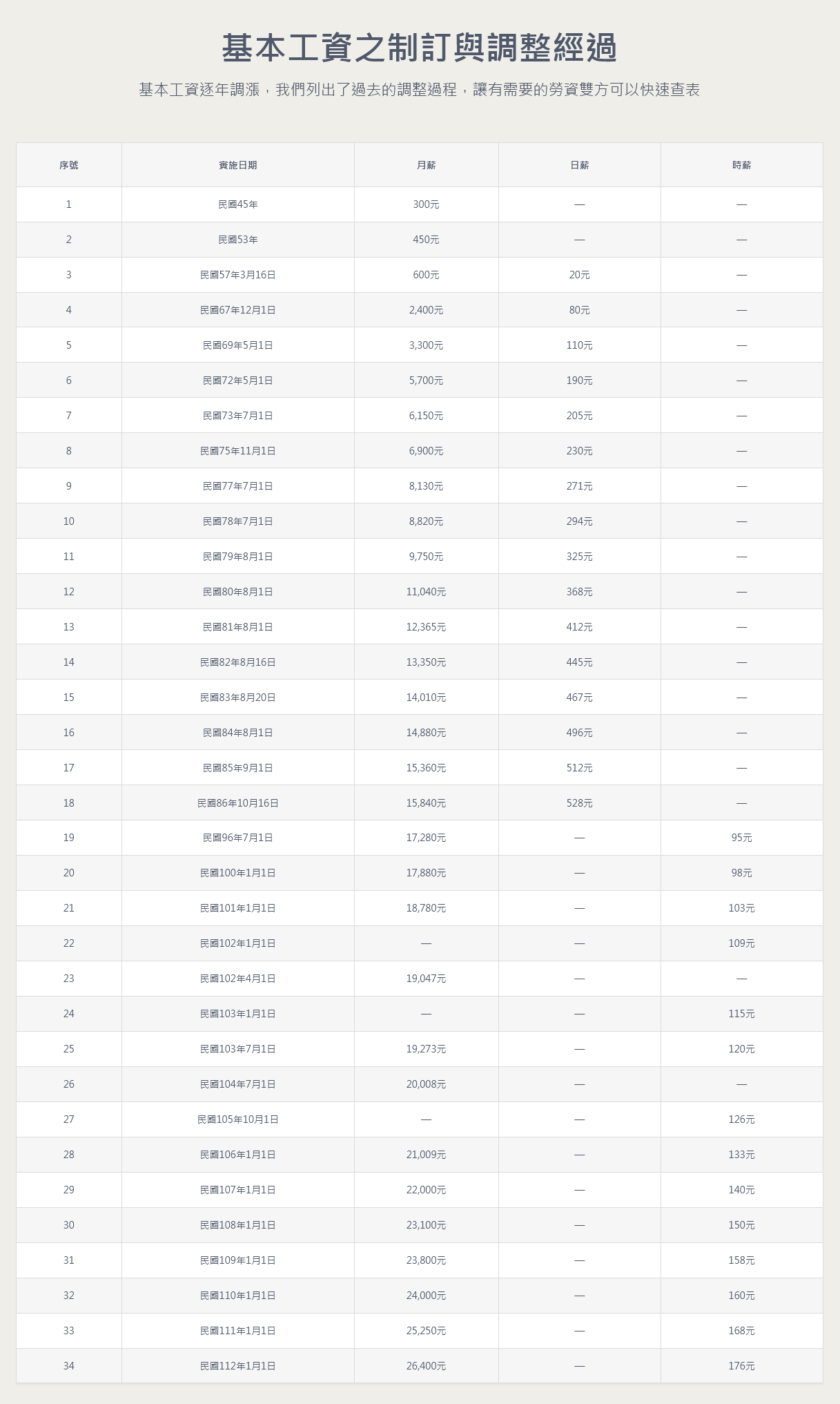 基本工資之制訂與調整經過

基本工資逐年調漲，我們列出了過去的調整過程，讓有需要的勞資雙方可以快速查表

| 序號 | 實施日期 | 月薪 | 日薪 | 時薪 |
|---|---|---|---|---|
| 1 | 民國45年 | 300元 | — | — |
| 2 | 民國53年 | 450元 | — | — |
| 3 | 民國57年3月16日 | 600元 | 20元 | — |
| 4 | 民國67年12月1日 | 2,400元 | 80元 | — |
| 5 | 民國69年5月1日 | 3,300元 | 110元 | — |
| 6 | 民國72年5月1日 | 5,700元 | 190元 | — |
| 7 | 民國73年7月1日 | 6,150元 | 205元 | — |
| 8 | 民國75年11月1日 | 6,900元 | 230元 | — |
| 9 | 民國77年7月1日 | 8,130元 | 271元 | — |
| 10 | 民國78年7月1日 | 8,820元 | 294元 | — |
| 11 | 民國79年8月1日 | 9,750元 | 325元 | — |
| 12 | 民國80年8月1日 | 11,040元 | 368元 | — |
| 13 | 民國81年8月1日 | 12,365元 | 412元 | — |
| 14 | 民國82年8月16日 | 13,350元 | 445元 | — |
| 15 | 民國83年8月20日 | 14,010元 | 467元 | — |
| 16 | 民國84年8月1日 | 14,880元 | 496元 | — |
| 17 | 民國85年9月1日 | 15,360元 | 512元 | — |
| 18 | 民國86年10月16日 | 15,840元 | 528元 | — |
| 19 | 民國96年7月1日 | 17,280元 | — | 95元 |
| 20 | 民國100年1月1日 | 17,880元 | — | 98元 |
| 21 | 民國101年1月1日 | 18,780元 | — | 103元 |
| 22 | 民國102年1月1日 | — | — | 109元 |
| 23 | 民國102年4月1日 | 19,047元 | — | — |
| 24 | 民國103年1月1日 | — | — | 115元 |
| 25 | 民國103年7月1日 | 19,273元 | — | 120元 |
| 26 | 民國104年7月1日 | 20,008元 | — | — |
| 27 | 民國105年10月1日 | — | — | 126元 |
| 28 | 民國106年1月1日 | 21,009元 | — | 133元 |
| 29 | 民國107年1月1日 | 22,000元 | — | 140元 |
| 30 | 民國108年1月1日 | 23,100元 | — | 150元 |
| 31 | 民國109年1月1日 | 23,800元 | — | 158元 |
| 32 | 民國110年1月1日 | 24,000元 | — | 160元 |
| 33 | 民國111年1月1日 | 25,250元 | — | 168元 |
| 34 | 民國112年1月1日 | 26,400元 | — | 176元 |